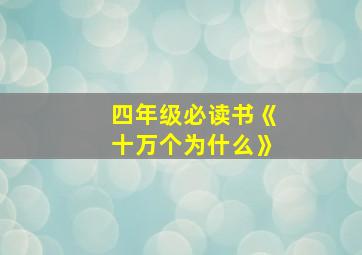 四年级必读书《十万个为什么》